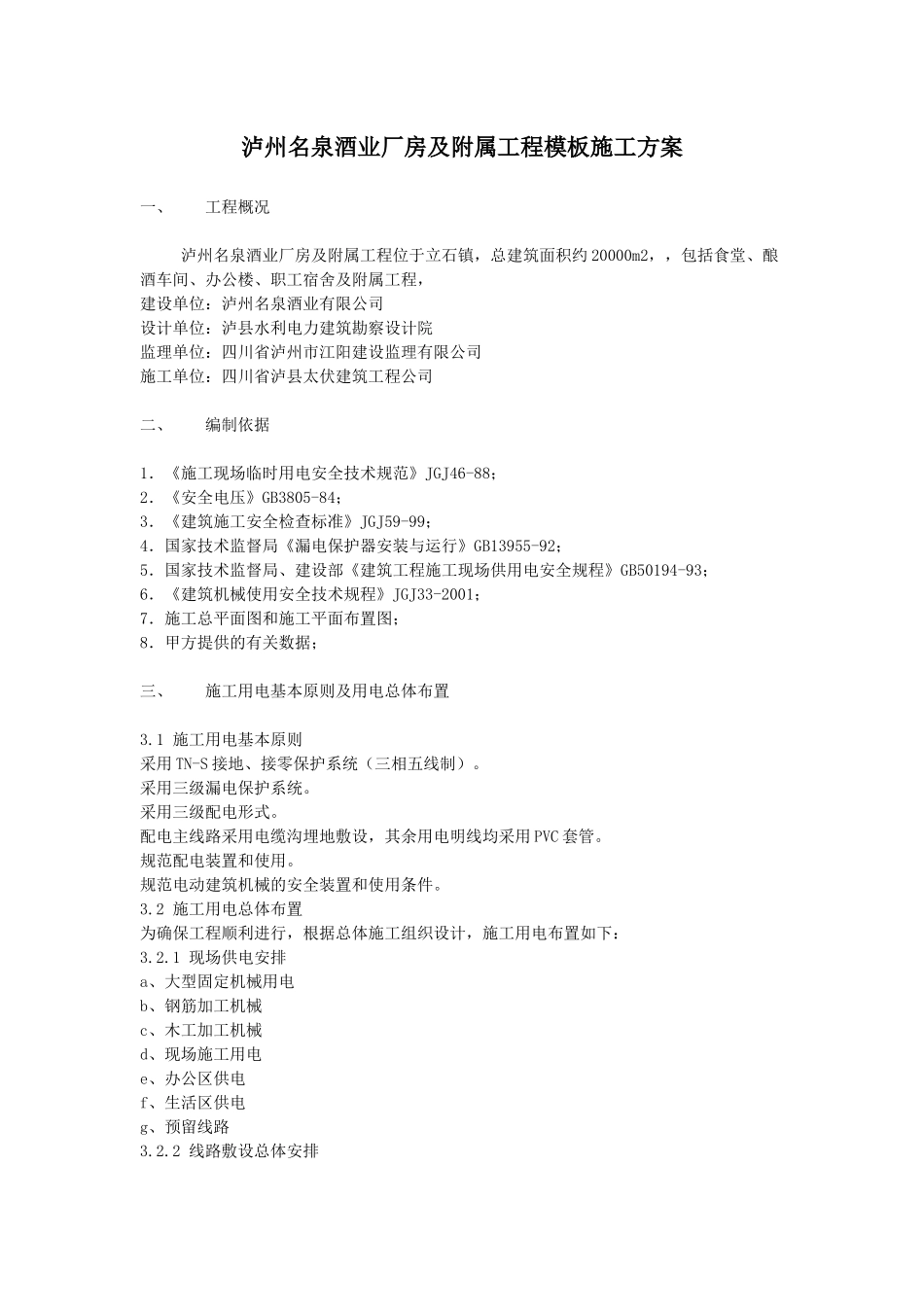 泸州名泉酒业厂房及附属工程模板施工方案

一、　　工程概况

泸州名泉酒业厂房及附属工程位于立石镇，总建筑面积约20000m2，，包括食堂、酿酒车间、办公楼、职工宿舍及附属工程，
建设单位：泸州名泉酒业有限公司
设计单位：泸县水利电力建筑勘察设计院
监理单位：四川省泸州市江阳建设监理有限公司
施工单位：四川省泸县太伏建筑工程公司

二、　　编制依据

1.《施工现场临时用电安全技术规范》JGJ46-88；
2.《安全电压》GB3805-84；
3.《建筑施工安全检查标准》JGJ59-99；
4.国家技术监督局《漏电保护器安装与运行》GB13955-92；
5.国家技术监督局、建设部《建筑工程施工现场供用电安全规程》GB50194-93；
6.《建筑机械使用安全技术规程》JGJ33-2001；
7.施工总平面图和施工平面布置图；
8.甲方提供的有关数据；

三、　　施工用电基本原则及用电总体布置

3.1 施工用电基本原则
采用TN-S接地、接零保护系统（三相五线制）。
采用三级漏电保护系统。
采用三级配电形式。
配电主线路采用电缆沟埋地敷设，其余用电明线均采用PVC套管。
规范配电装置和使用。
规范电动建筑机械的安全装置和使用条件。
3.2 施工用电总体布置
为确保工程顺利进行，根据总体施工组织设计，施工用电布置如下：
3.2.1 现场供电安排
a、大型固定机械用电
b、钢筋加工机械
c、木工加工机械
d、现场施工用电
e、办公区供电
f、生活区供电
g、预留线路
3.2.2 线路敷设总体安排